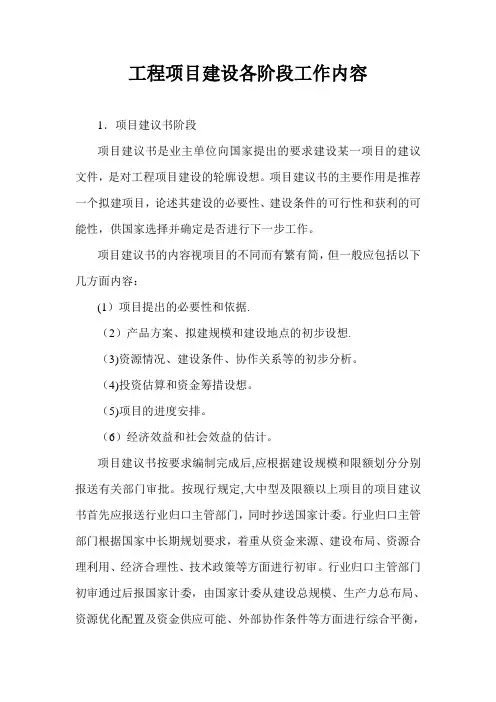 工程项目建设各阶段工作内容

1．项目建议书阶段

项目建议书是业主单位向国家提出的要求建设某一项目的建议文件，是对工程项目建设的轮廓设想。项目建议书的主要作用是推荐一个拟建项目，论述其建设的必要性、建设条件的可行性和获利的可能性，供国家选择并确定是否进行下一步工作。

项目建议书的内容视项目的不同而有繁有简，但一般应包括以下几方面内容：

(1）项目提出的必要性和依据.

（2）产品方案、拟建规模和建设地点的初步设想.

(3)资源情况、建设条件、协作关系等的初步分析。

(4)投资估算和资金筹措设想。

(5)项目的进度安排。

（6）经济效益和社会效益的估计。

项目建议书按要求编制完成后,应根据建设规模和限额划分分别报送有关部门审批。按现行规定,大中型及限额以上项目的项目建议书首先应报送行业归口主管部门，同时抄送国家计委。行业归口主管部门根据国家中长期规划要求，着重从资金来源、建设布局、资源合理利用、经济合理性、技术政策等方面进行初审。行业归口主管部门初审通过后报国家计委，由国家计委从建设总规模、生产力总布局、资源优化配置及资金供应可能、外部协作条件等方面进行综合平衡，